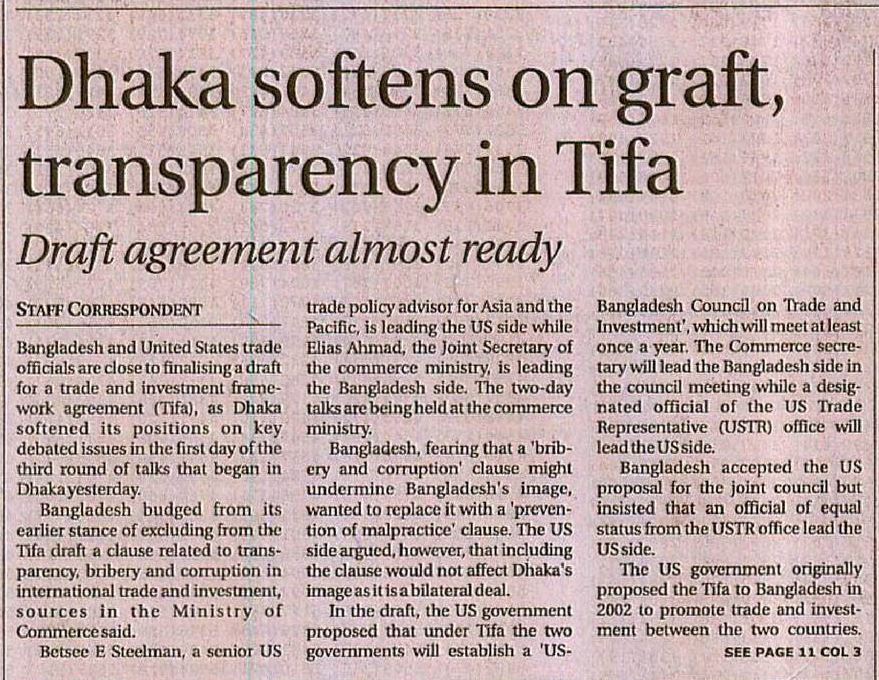 Dhaka softens on graft, transparency in Tifa

Draft agreement almost ready

STAFF CORRESPONDENT

Bangladesh and United States trade officials are close to finalising a draft for a trade and investment framework agreement (Tifa), as Dhaka softened its positions on key debated issues in the first day of the third round of talks that began in Dhaka yesterday.

Bangladesh budged from its earlier stance of excluding from the Tifa draft a clause related to transparency, bribery and corruption in international trade and investment, sources in the Ministry of Commerce said.

Betsee E Steelman, a senior US trade policy advisor for Asia and the Pacific, is leading the US side while Elias Ahmad, the Joint Secretary of the commerce ministry, is leading the Bangladesh side. The two-day talks are being held at the commerce ministry.

Bangladesh, fearing that a 'bribery and corruption' clause might undermine Bangladesh's image, wanted to replace it with a 'prevention of malpractice' clause. The US side argued, however, that including the clause would not affect Dhaka's image as it is a bilateral deal.

In the draft, the US government proposed that under Tifa the two governments will establish a 'US-Bangladesh Council on Trade and Investment', which will meet at least once a year. The Commerce secretary will lead the Bangladesh side in the council meeting while a designated official of the US Trade Representative (USTR) office will lead the US side.

Bangladesh accepted the US proposal for the joint council but insisted that an official of equal status from the USTR office lead the US side.

The US government originally proposed the Tifa to Bangladesh in 2002 to promote trade and investment between the two countries.

SEE PAGE 11 COL 3